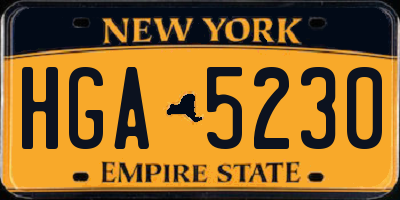 NEW YORK

HGA 5230

EMPIRE STATE